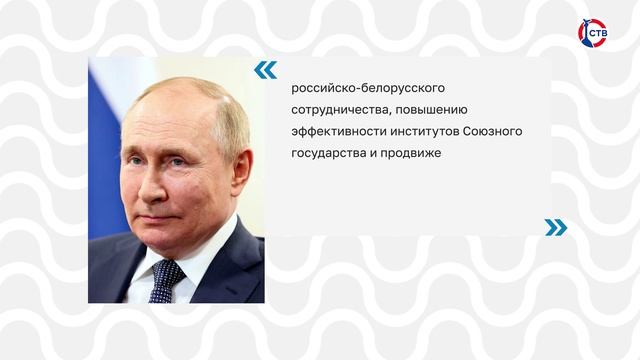 СТВ

«

российско-белорусского сотрудничества, повышению эффективности институтов Союзного государства и продвиже

»